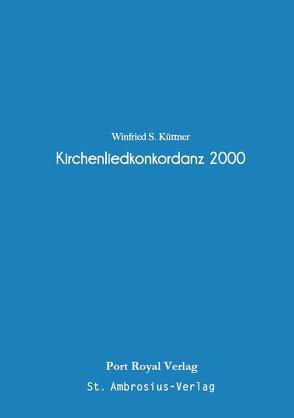 Winfried S. Küttner

Kirchenliedkonkordanz 2000

Port Royal Verlag

St. Ambrosius-Verlag